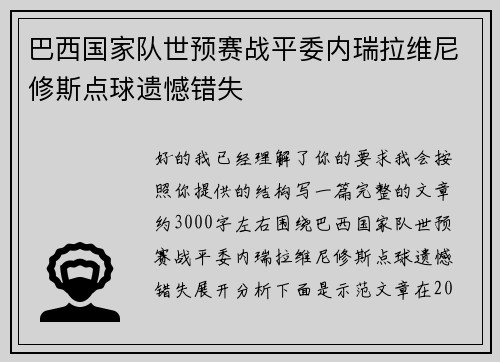 巴西国家队世预赛战平委内瑞拉维尼修斯点球遗憾错失

好的我已经理解了你的要求我会按照你提供的结构写一篇完整的文章约3000字左右围绕巴西国家队世预赛战平委内瑞拉维尼修斯点球遗憾错失展开分析下面是示范文章在20